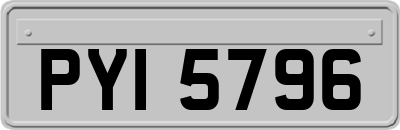 PYI 5796